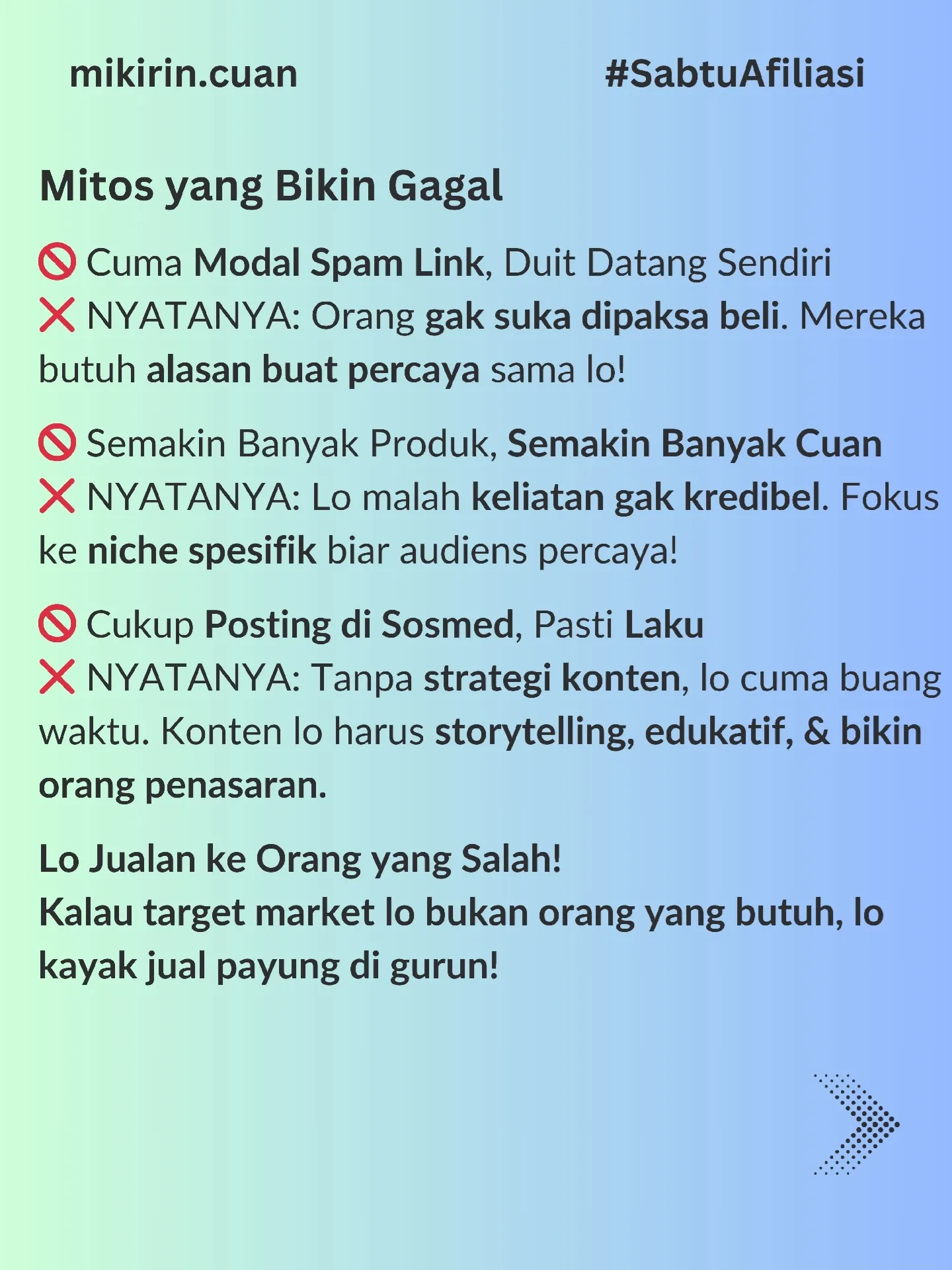 mikirin.cuan #SabtuAfiliasi

Mitos yang Bikin Gagal

🚫 Cuma Modal Spam Link, Duit Datang Sendiri
❌ NYATANYA: Orang gak suka dipaksa beli. Mereka butuh alasan buat percaya sama lo!

🚫 Semakin Banyak Produk, Semakin Banyak Cuan
❌ NYATANYA: Lo malah keliatan gak kredibel. Fokus ke niche spesifik biar audiens percaya!

🚫 Cukup Posting di Sosmed, Pasti Laku
❌ NYATANYA: Tanpa strategi konten, lo cuma buang waktu. Konten lo harus storytelling, edukatif, & bikin orang penasaran.

Lo Jualan ke Orang yang Salah!
Kalau target market lo bukan orang yang butuh, lo kayak jual payung di gurun!